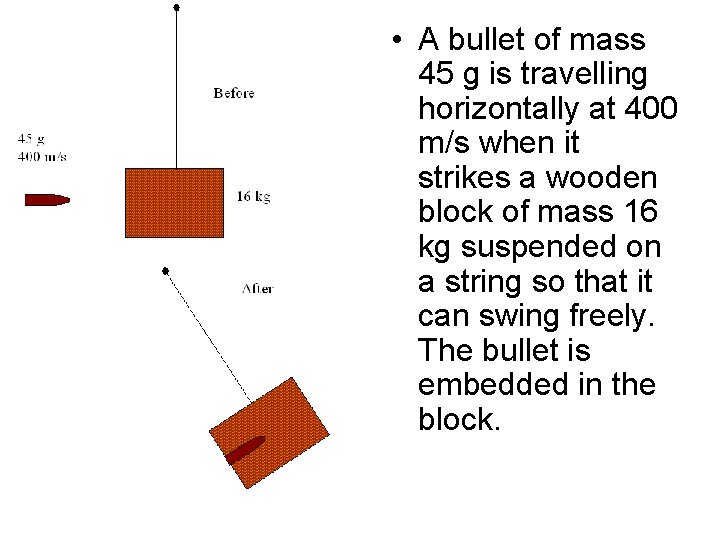 Before

45 g
400 m/s

16 kg

After

• A bullet of mass 45 g is travelling horizontally at 400 m/s when it strikes a wooden block of mass 16 kg suspended on a string so that it can swing freely. The bullet is embedded in the block.